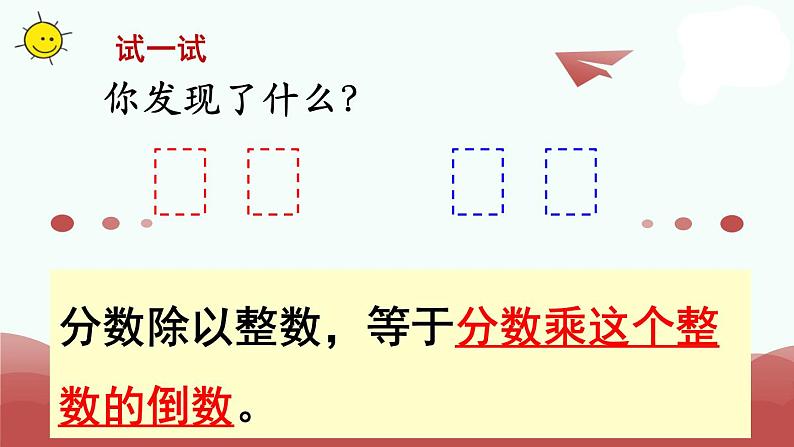 试一试

你发现了什么？

分数除以整数，等于分数乘这个整数的倒数。